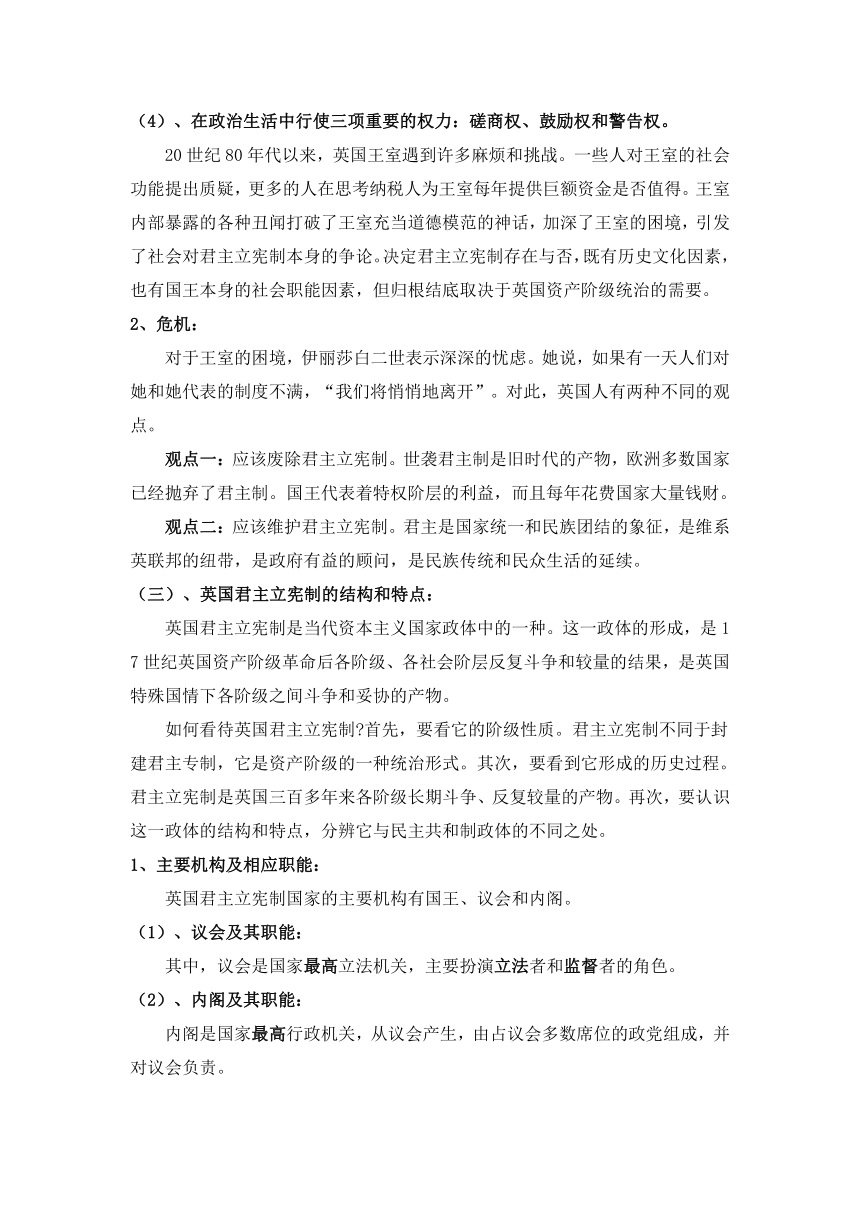 （4）、在政治生活中行使三项重要的权力：磋商权、鼓励权和警告权。

20 世纪 80 年代以来，英国王室遇到许多麻烦和挑战。一些人对王室的社会功能提出质疑，更多的人在思考纳税人为王室每年提供巨额资金是否值得。王室内部暴露的各种丑闻打破了王室充当道德模范的神话，加深了王室的困境，引发了社会对君主立宪制本身的争论。决定君主立宪制存在与否，既有历史文化因素，也有国王本身的社会职能因素，但归根结底取决于英国资产阶级统治的需要。

2、危机：

对于王室的困境，伊丽莎白二世表示深深的忧虑。她说，如果有一天人们对她和她代表的制度不满，“我们将悄悄地离开”。对此，英国人有两种不同的观点。

观点一：应该废除君主立宪制。世袭君主制是旧时代的产物，欧洲多数国家已经抛弃了君主制。国王代表着特权阶层的利益，而且每年花费国家大量钱财。

观点二：应该维护君主立宪制。君主是国家统一和民族团结的象征，是维系英联邦的纽带，是政府有益的顾问，是民族传统和民众生活的延续。

（三）、英国君主立宪制的结构和特点：

英国君主立宪制是当代资本主义国家政体中的一种。这一政体的形成，是 17 世纪英国资产阶级革命后各阶级、各社会阶层反复斗争和较量的结果，是英国特殊国情下各阶级之间斗争和妥协的产物。

如何看待英国君主立宪制?首先，要看它的阶级性质。君主立宪制不同于封建君主专制，它是资产阶级的一种统治形式。其次，要看到它形成的历史过程。君主立宪制是英国三百多年来各阶级长期斗争、反复较量的产物。再次，要认识这一政体的结构和特点，分辨它与民主共和制政体的不同之处。

1、主要机构及相应职能：

英国君主立宪制国家的主要机构有国王、议会和内阁。

（1）、议会及其职能：

其中，议会是国家最高立法机关，主要扮演立法者和监督者的角色。

（2）、内阁及其职能：

内阁是国家最高行政机关，从议会产生，由占议会多数席位的政党组成，并对议会负责。